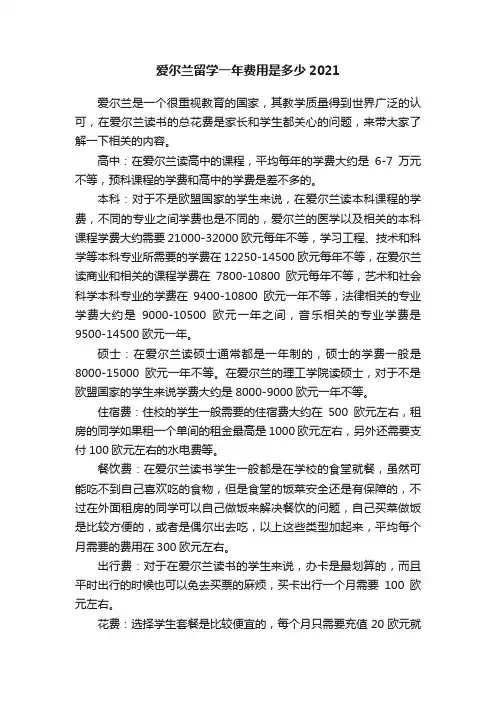 爱尔兰留学一年费用是多少 2021

爱尔兰是一个很重视教育的国家，其教学质量得到世界广泛的认可，在爱尔兰读书的总花费是家长和学生都关心的问题，来带大家了解一下相关的内容。

高中：在爱尔兰读高中的课程，平均每年的学费大约是 6-7 万元不等，预科课程的学费和高中的学费是差不多的。

本科：对于不是欧盟国家的学生来说，在爱尔兰读本科课程的学费，不同的专业之间学费也是不同的，爱尔兰的医学以及相关的本科课程学费大约需要 21000-32000 欧元每年不等，学习工程、技术和科学等本科专业所需要的学费在 12250-14500 欧元每年不等，在爱尔兰读商业和相关的课程学费在 7800-10800 欧元每年不等，艺术和社会科学本科专业的学费在 9400-10800 欧元一年不等，法律相关的专业学费大约是 9000-10500 欧元一年之间，音乐相关的专业学费是 9500-14500 欧元一年。

硕士：在爱尔兰读硕士通常都是一年制的，硕士的学费一般是 8000-15000 欧元一年不等。在爱尔兰的理工学院读硕士，对于不是欧盟国家的学生来说学费大约是 8000-9000 欧元一年不等。

住宿费：住校的学生一般需要的住宿费大约在 500 欧元左右，租房的同学如果租一个单间的租金最高是 1000 欧元左右，另外还需要支付 100 欧元左右的水电费等。

餐饮费：在爱尔兰读书学生一般都是在学校的食堂就餐，虽然可能吃不到自己喜欢吃的食物，但是食堂的饭菜安全还是有保障的，不过在外面租房的同学可以自己做饭来解决餐饮的问题，自己买菜做饭是比较方便的，或者是偶尔出去吃，以上这些类型加起来，平均每个月需要的费用在 300 欧元左右。

出行费：对于在爱尔兰读书的学生来说，办卡是最划算的，而且平时出行的时候也可以免去买票的麻烦，买卡出行一个月需要 100 欧元左右。

花费：选择学生套餐是比较便宜的，每个月只需要充值 20 欧元就